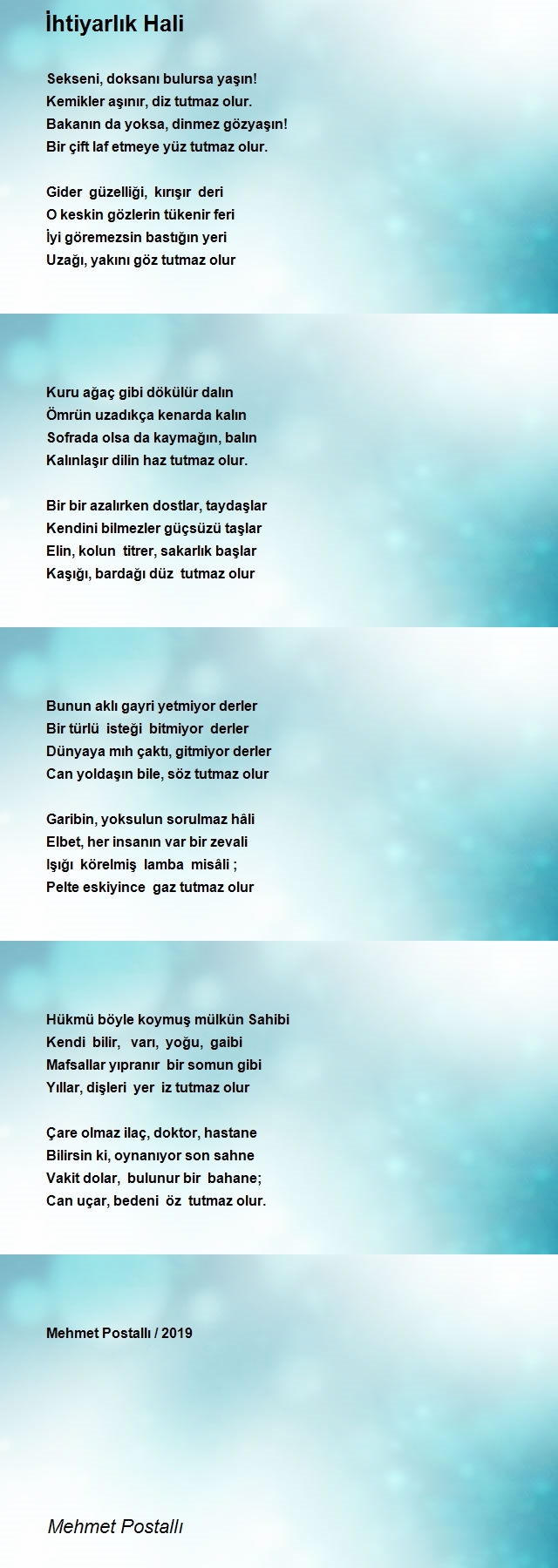 İhtiyarlık Hali

Sekseni, doksanı bulursa yaşın!
Kemikler aşınır, diz tutmaz olur.
Bakanın da yoksa, dinmez gözyaşın!
Bir çift laf etmeye yüz tutmaz olur.

Gider güzelliği, kırışır deri
O keskin gözlerin tükenir feri
İyi göremezsin bastığın yeri
Uzağı, yakını göz tutmaz olur

Kuru ağaç gibi dökülür dalın
Ömrün uzadıkça kenarda kalın
Sofrada olsa da kaymağın, balın
Kalınlaşır dilin haz tutmaz olur.

Bir bir azalırken dostlar, taydaşlar
Kendini bilmezler güçsüzü taşlar
Elin, kolun titrer, sakarlık başlar
Kaşığı, bardağı düz tutmaz olur

Bunun aklı gayri yetmiyor derler
Bir türlü isteği bitmiyor derler
Dünyaya mıh çaktı, gitmiyor derler
Can yoldaşın bile, söz tutmaz olur

Garibin, yoksulun sorulmaz hâli
Elbet, her insanın var bir zevali
Işığı körelmiş lamba misâli ;
Pelte eskiyince gaz tutmaz olur

Hükmü böyle koymuş mülkün Sahibi
Kendi bilir, varı, yoğu, gaibi
Mafsallar yıpranır bir somun gibi
Yıllar, dişleri yer iz tutmaz olur

Çare olmaz ilaç, doktor, hastane
Bilirsin ki, oynanıyor son sahne
Vakit dolar, bulunur bir bahane;
Can uçar, bedeni öz tutmaz olur.

Mehmet Postallı / 2019

Mehmet Postallı